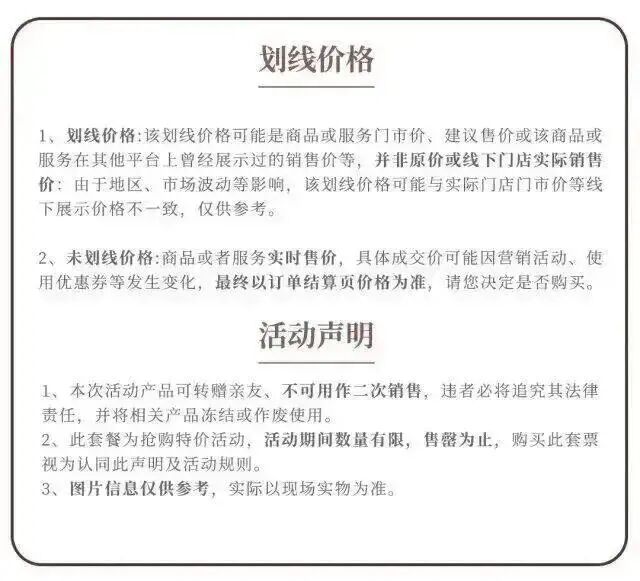 划线价格

1、划线价格:该划线价格可能是商品或服务门市价、建议售价或该商品或服务在其他平台上曾经展示过的销售价等，并非原价或线下门店实际销售价：由于地区、市场波动等影响，该划线价格可能与实际门店门市价等线下展示价格不一致，仅供参考。

2、未划线价格:商品或者服务实时售价，具体成交价可能因营销活动、使用优惠券等发生变化，最终以订单结算页价格为准，请您决定是否购买。

活动声明

1、本次活动产品可转赠亲友、不可用作二次销售，违者必将追究其法律责任，并将相关产品冻结或作废使用。
2、此套餐为抢购特价活动，活动期间数量有限，售罄为止，购买此套票视为认同此声明及活动规则。
3、图片信息仅供参考，实际以现场实物为准。